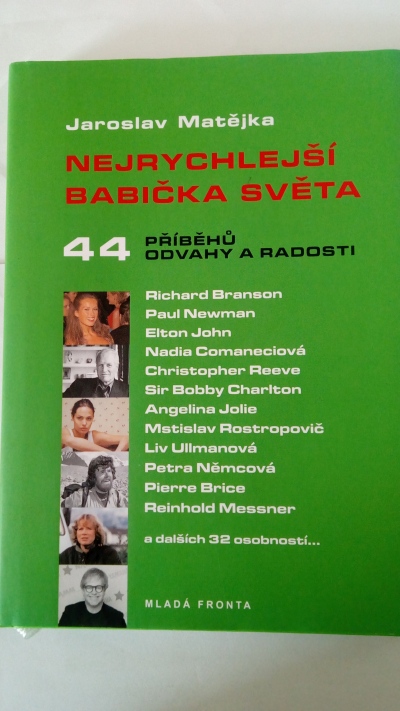 Jaroslav Matějka

NEJRYCHLEJŠÍ BABIČKA SVĚTA

44 PŘÍBĚHŮ ODVAHY A RADOSTI

Richard Branson
Paul Newman
Elton John
Nadia Comaneciová
Christopher Reeve
Sir Bobby Charlton
Angelina Jolie
Mstislav Rostropovič
Liv Ullmanová
Petra Němcová
Pierre Brice
Reinhold Messner

a dalších 32 osobností...

MLADÁ FRONTA